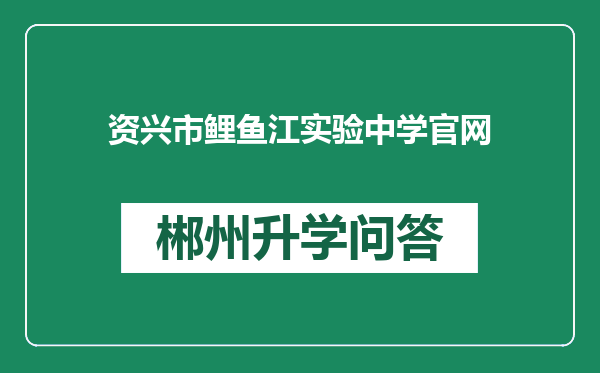 资兴市鲤鱼江实验中学官网

郴州升学问答